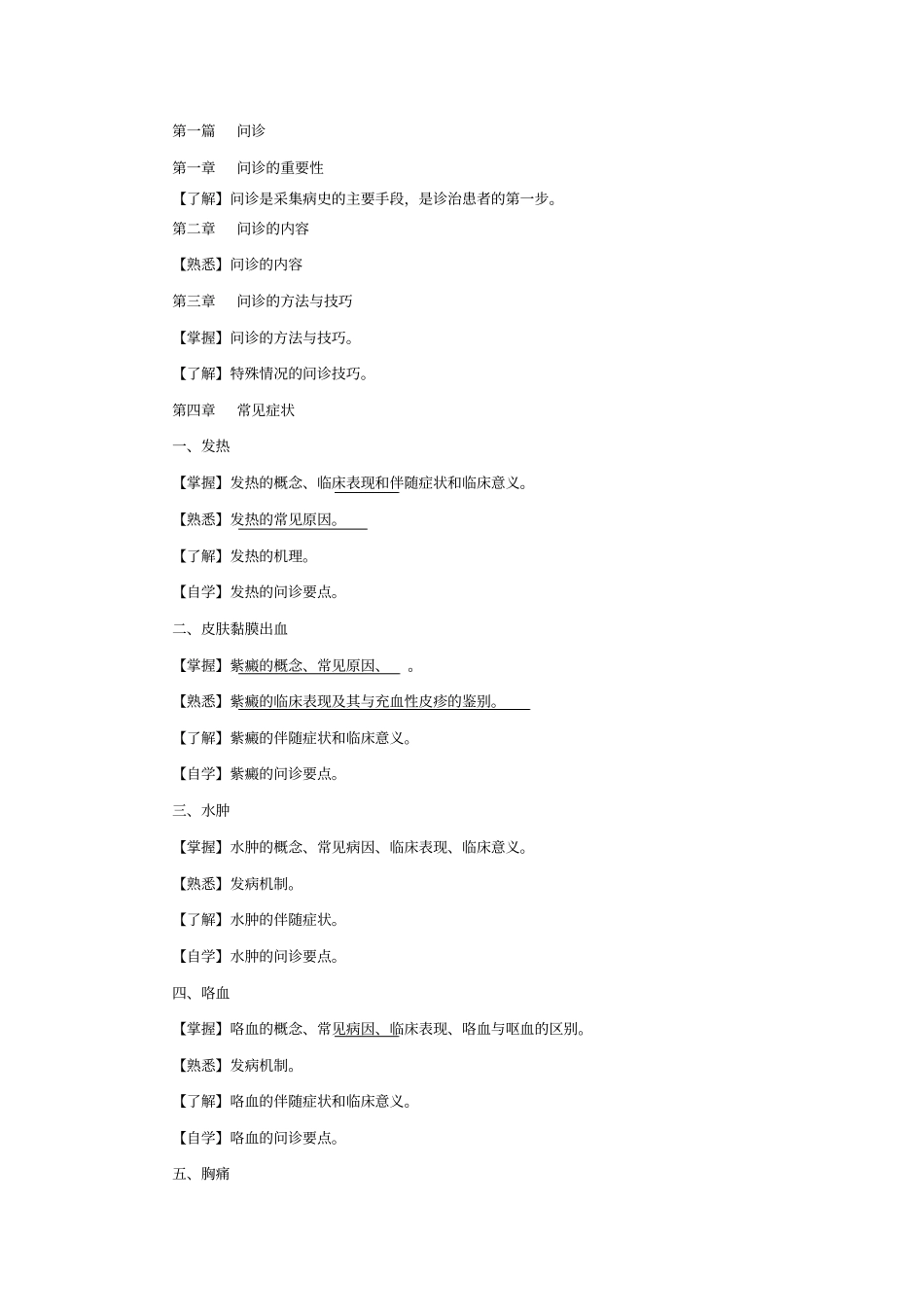 第一篇　问诊

第一章　问诊的重要性

【了解】问诊是采集病史的主要手段，是诊治患者的第一步。

第二章　问诊的内容

【熟悉】问诊的内容

第三章　问诊的方法与技巧

【掌握】问诊的方法与技巧。

【了解】特殊情况的问诊技巧。

第四章　常见症状

一、发热

【掌握】发热的概念、临床表现和伴随症状和临床意义。

【熟悉】发热的常见原因。

【了解】发热的机理。

【自学】发热的问诊要点。

二、皮肤黏膜出血

【掌握】紫癜的概念、常见原因、　。

【熟悉】紫癜的临床表现及其与充血性皮疹的鉴别。

【了解】紫癜的伴随症状和临床意义。

【自学】紫癜的问诊要点。

三、水肿

【掌握】水肿的概念、常见病因、临床表现、临床意义。

【熟悉】发病机制。

【了解】水肿的伴随症状。

【自学】水肿的问诊要点。

四、咯血

【掌握】咯血的概念、常见病因、临床表现、咯血与呕血的区别。

【熟悉】发病机制。

【了解】咯血的伴随症状和临床意义。

【自学】咯血的问诊要点。

五、胸痛